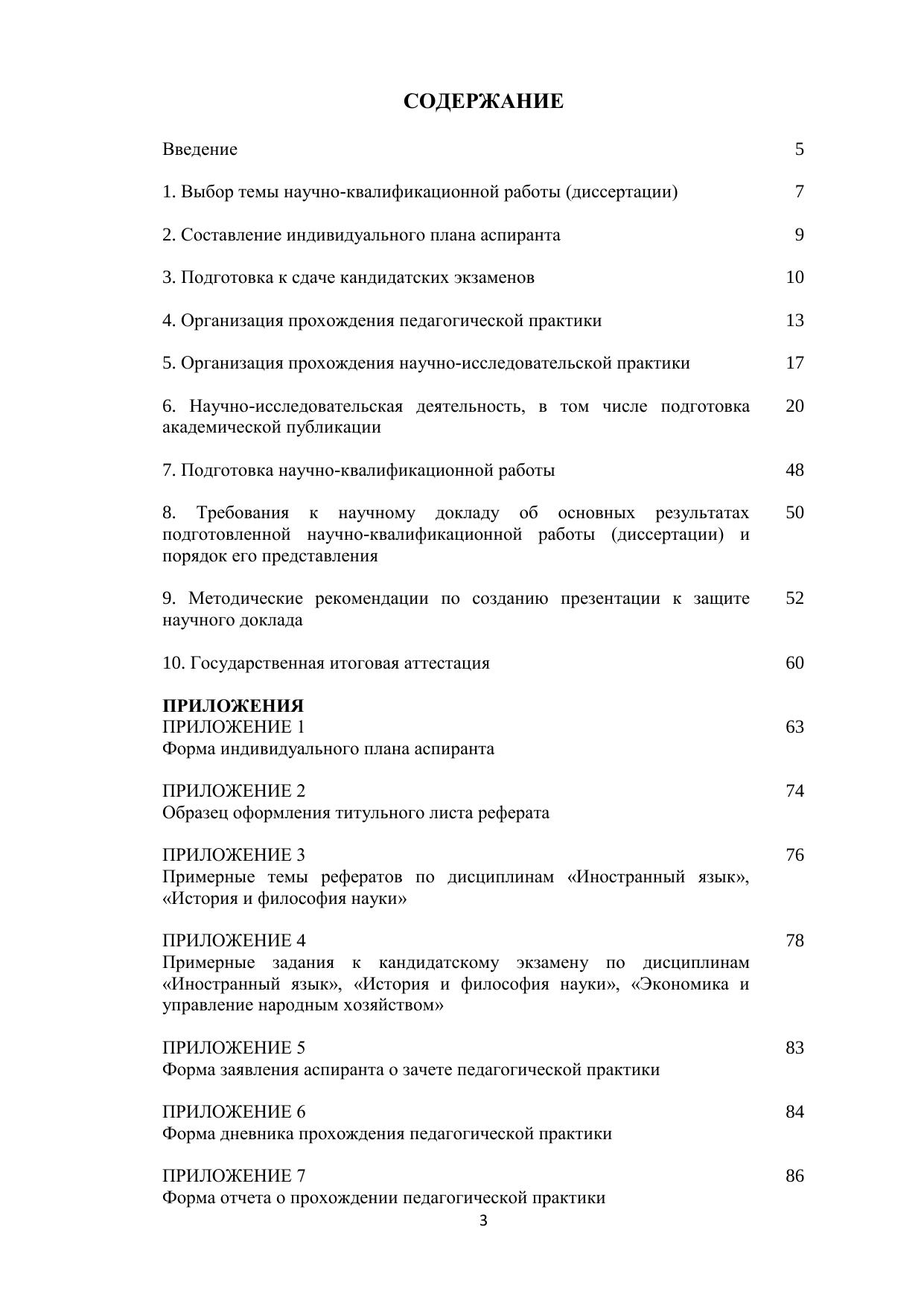 СОДЕРЖАНИЕ

Введение 5

1. Выбор темы научно-квалификационной работы (диссертации) 7

2. Составление индивидуального плана аспиранта 9

3. Подготовка к сдаче кандидатских экзаменов 10

4. Организация прохождения педагогической практики 13

5. Организация прохождения научно-исследовательской практики 17

6. Научно-исследовательская деятельность, в том числе подготовка академической публикации 20

7. Подготовка научно-квалификационной работы 48

8. Требования к научному докладу об основных результатах подготовленной научно-квалификационной работы (диссертации) и порядок его представления 50

9. Методические рекомендации по созданию презентации к защите научного доклада 52

10. Государственная итоговая аттестация 60

ПРИЛОЖЕНИЯ
ПРИЛОЖЕНИЕ 1 63
Форма индивидуального плана аспиранта

ПРИЛОЖЕНИЕ 2 74
Образец оформления титульного листа реферата

ПРИЛОЖЕНИЕ 3 76
Примерные темы рефератов по дисциплинам «Иностранный язык», «История и философия науки»

ПРИЛОЖЕНИЕ 4 78
Примерные задания к кандидатскому экзамену по дисциплинам «Иностранный язык», «История и философия науки», «Экономика и управление народным хозяйством»

ПРИЛОЖЕНИЕ 5 83
Форма заявления аспиранта о зачете педагогической практики

ПРИЛОЖЕНИЕ 6 84
Форма дневника прохождения педагогической практики

ПРИЛОЖЕНИЕ 7 86
Форма отчета о прохождении педагогической практики

3